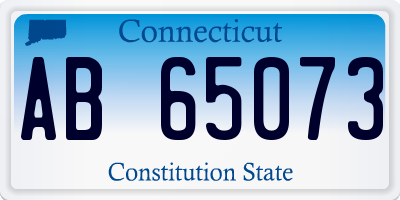 Connecticut

AB 65073

Constitution State